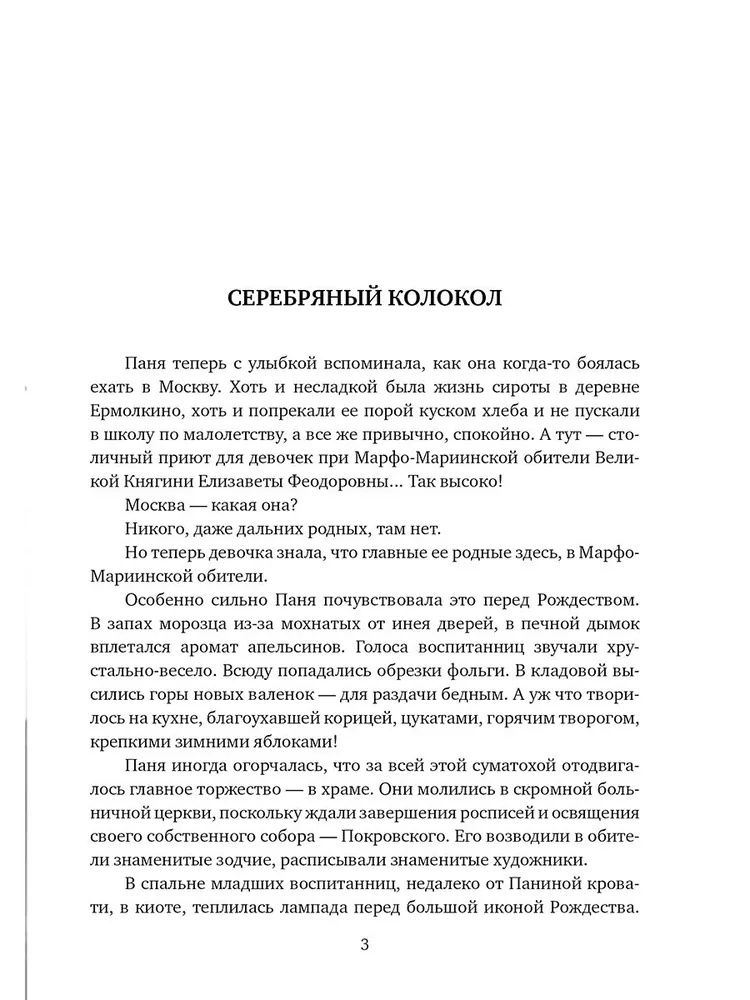 СЕРЕБРЯНЫЙ КОЛОКОЛ

Паня теперь с улыбкой вспоминала, как она когда-то боялась ехать в Москву. Хоть и несладкой была жизнь сироты в деревне Ермолкино, хоть и попрекали ее порой куском хлеба и не пускали в школу по малолетству, а все же привычно, спокойно. А тут — столичный приют для девочек при Марфо-Мариинской обители Великой Княгини Елизаветы Феодоровны... Так высоко!

Москва — какая она?

Никого, даже дальних родных, там нет.

Но теперь девочка знала, что главные ее родные здесь, в Марфо-Мариинской обители.

Особенно сильно Паня почувствовала это перед Рождеством. В запах морозца из-за мохнатых от инея дверей, в печной дымок вплетался аромат апельсинов. Голоса воспитанниц звучали хрустально-весело. Всюду попадались обрезки фольги. В кладовой высились горы новых валенок — для раздачи бедным. А уж что творилось на кухне, благоухавшей корицей, цукатами, горячим творогом, крепкими зимними яблоками!

Паня иногда огорчалась, что за всей этой суматохой отодвигалось главное торжество — в храме. Они молились в скромной больничной церкви, поскольку ждали завершения росписей и освящения своего собственного собора — Покровского. Его возводили в обители знаменитые зодчие, расписывали знаменитые художники.

В спальне младших воспитанниц, недалеко от Паниной кровати, в киоте, теплилась лампада перед большой иконой Рождества.

3